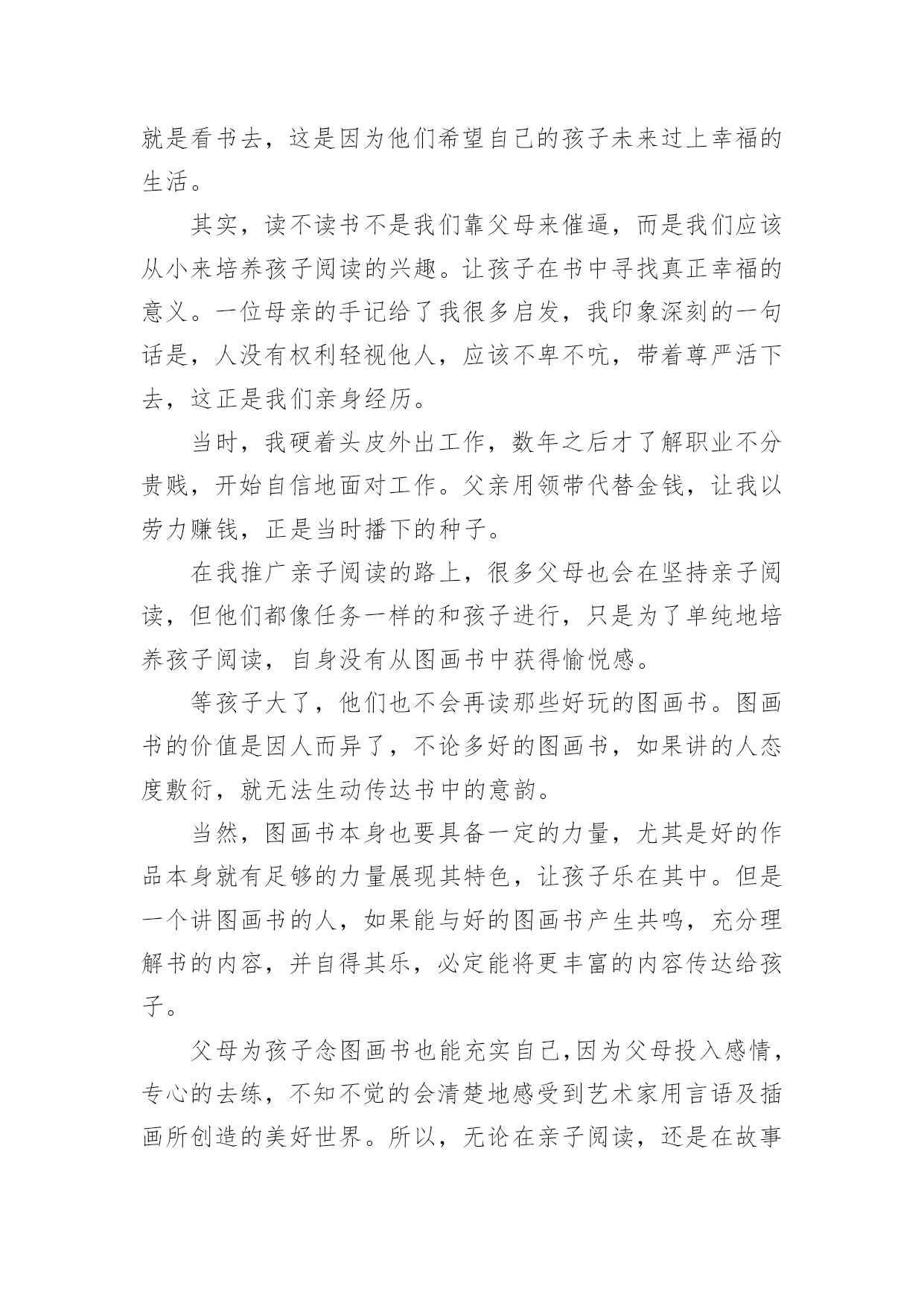 就是看书去，这是因为他们希望自己的孩子未来过上幸福的生活。

其实，读不读书不是我们靠父母来催逼，而是我们应该从小来培养孩子阅读的兴趣。让孩子在书中寻找真正幸福的意义。一位母亲的手记给了我很多启发，我印象深刻的一句话是，人没有权利轻视他人，应该不卑不吭，带着尊严活下去，这正是我们亲身经历。

当时，我硬着头皮外出工作，数年之后才了解职业不分贵贱，开始自信地面对工作。父亲用领带代替金钱，让我以劳力赚钱，正是当时播下的种子。

在我推广亲子阅读的路上，很多父母也会在坚持亲子阅读，但他们都像任务一样的和孩子进行，只是为了单纯地培养孩子阅读，自身没有从图画书中获得愉悦感。

等孩子大了，他们也不会再读那些好玩的图画书。图画书的价值是因人而异了，不论多好的图画书，如果讲的人态度敷衍，就无法生动传达书中的意韵。

当然，图画书本身也要具备一定的力量，尤其是好的作品本身就有足够的力量展现其特色，让孩子乐在其中。但是一个讲图画书的人，如果能与好的图画书产生共鸣，充分理解书的内容，并自得其乐，必定能将更丰富的内容传达给孩子。

父母为孩子念图画书也能充实自己,因为父母投入感情，专心的去练，不知不觉的会清楚地感受到艺术家用言语及插画所创造的美好世界。所以，无论在亲子阅读，还是在故事